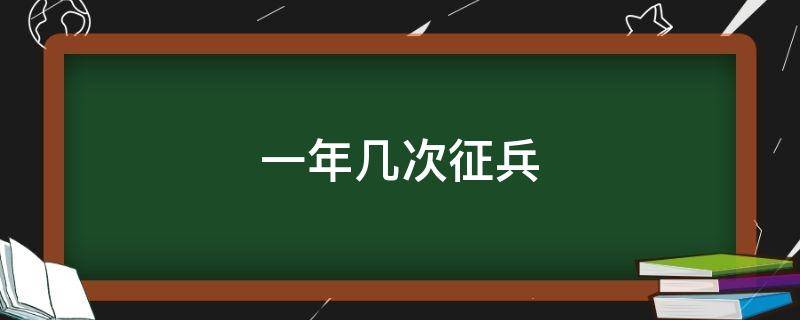 一年几次征兵